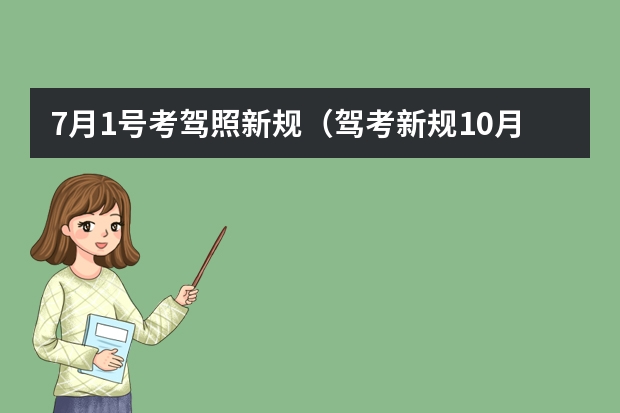 7月1号考驾照新规（驾考新规10月